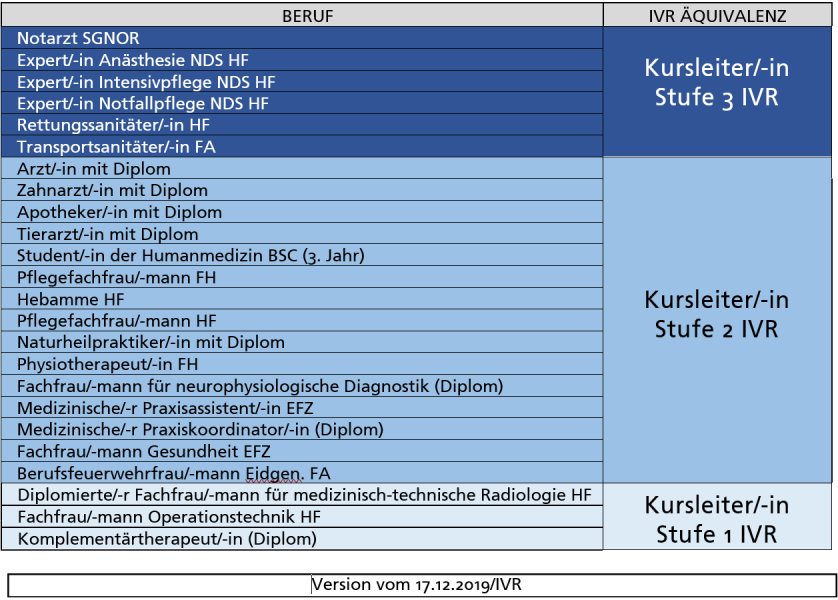 | BERUF | IVR ÄQUIVALENZ |
|---|---|
| Notarzt SGNOR | Kursleiter/-in Stufe 3 IVR |
| Expert/-in Anästhesie NDS HF | |
| Expert/-in Intensivpflege NDS HF | |
| Expert/-in Notfallpflege NDS HF | |
| Rettungssanitäter/-in HF | |
| Transportsanitäter/-in FA | |
| Arzt/-in mit Diplom | Kursleiter/-in Stufe 2 IVR |
| Zahnarzt/-in mit Diplom | |
| Apotheker/-in mit Diplom | |
| Tierarzt/-in mit Diplom | |
| Student/-in der Humanmedizin BSC (3. Jahr) | |
| Pflegefachfrau/-mann FH | |
| Hebamme HF | |
| Pflegefachfrau/-mann HF | |
| Naturheilpraktiker/-in mit Diplom | |
| Physiotherapeut/-in FH | |
| Fachfrau/-mann für neurophysiologische Diagnostik (Diplom) | |
| Medizinische/-r Praxisassistent/-in EFZ | |
| Medizinische/-r Praxiskoordinator/-in (Diplom) | |
| Fachfrau/-mann Gesundheit EFZ | |
| Berufsfeuerwehrfrau/-mann Eidgen. FA | |
| Diplomierte/-r Fachfrau/-mann für medizinisch-technische Radiologie HF | Kursleiter/-in Stufe 1 IVR |
| Fachfrau/-mann Operationstechnik HF | |
| Komplementärtherapeut/-in (Diplom) | |

Version vom 17.12.2019/IVR